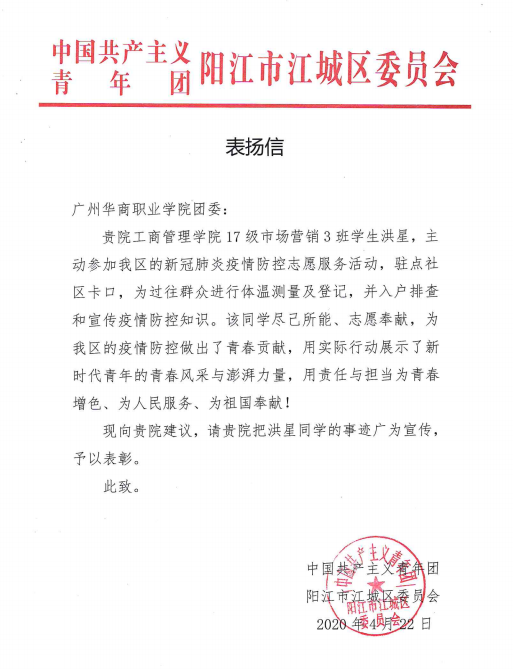 中国共产主义青年团阳江市江城区委员会

表扬信

广州华商职业学院团委：

贵院工商管理学院17级市场营销3班学生洪星，主动参加我区的新冠肺炎疫情防控志愿服务活动，驻点社区卡口，为过往群众进行体温测量及登记，并入户排查和宣传疫情防控知识。该同学尽己所能、志愿奉献，为我区的疫情防控做出了青春贡献，用实际行动展示了新时代青年的青春风采与澎湃力量，用责任与担当为青春增色、为人民服务、为祖国奉献！

现向贵院建议，请贵院把洪星同学的事迹广为宣传，予以表彰。

此致。

中国共产主义青年团
阳江市江城区委员会
2020年4月22日

中国共产主义青年团阳江市江城区委员会